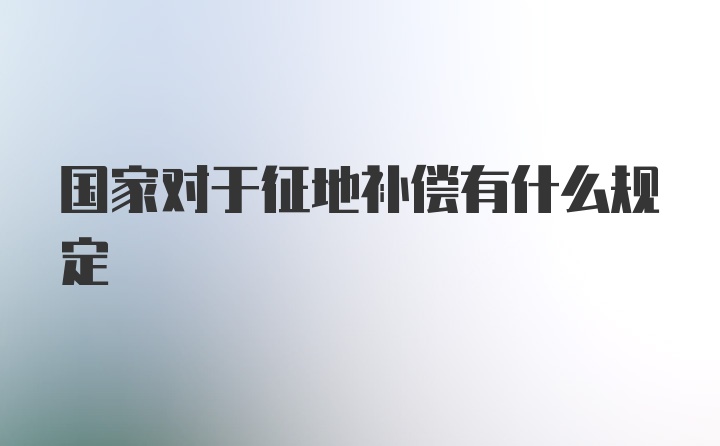 国家对于征地补偿有什么规定